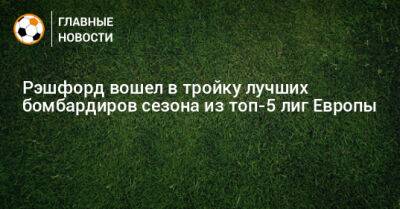 ГЛАВНЫЕ НОВОСТИ

Рэшфорд вошел в тройку лучших бомбардиров сезона из топ-5 лиг Европы